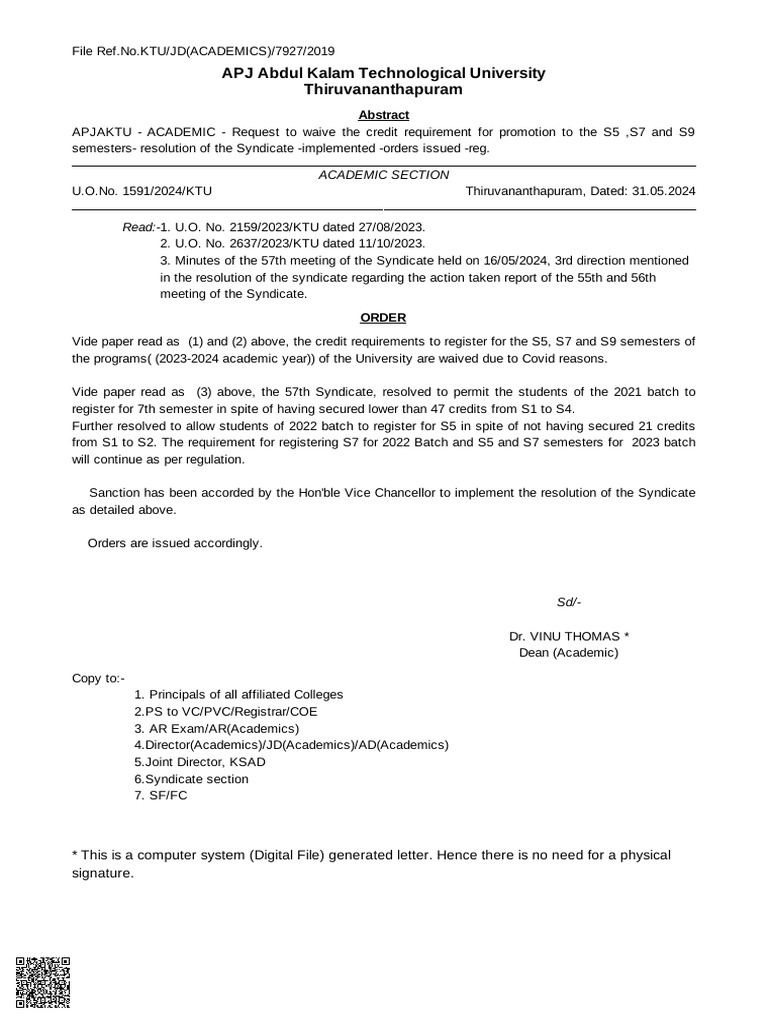 File Ref.No.KTU/JD(ACADEMICS)/7927/2019

APJ Abdul Kalam Technological University
Thiruvananthapuram

Abstract

APJAKTU - ACADEMIC - Request to waive the credit requirement for promotion to the S5 ,S7 and S9 semesters- resolution of the Syndicate -implemented -orders issued -reg.

ACADEMIC SECTION

U.O.No. 1591/2024/KTU Thiruvananthapuram, Dated: 31.05.2024

Read:-1. U.O. No. 2159/2023/KTU dated 27/08/2023.
2. U.O. No. 2637/2023/KTU dated 11/10/2023.
3. Minutes of the 57th meeting of the Syndicate held on 16/05/2024, 3rd direction mentioned in the resolution of the syndicate regarding the action taken report of the 55th and 56th meeting of the Syndicate.

ORDER

Vide paper read as (1) and (2) above, the credit requirements to register for the S5, S7 and S9 semesters of the programs( (2023-2024 academic year)) of the University are waived due to Covid reasons.

Vide paper read as (3) above, the 57th Syndicate, resolved to permit the students of the 2021 batch to register for 7th semester in spite of having secured lower than 47 credits from S1 to S4.
Further resolved to allow students of 2022 batch to register for S5 in spite of not having secured 21 credits from S1 to S2. The requirement for registering S7 for 2022 Batch and S5 and S7 semesters for 2023 batch will continue as per regulation.

Sanction has been accorded by the Hon'ble Vice Chancellor to implement the resolution of the Syndicate as detailed above.

Orders are issued accordingly.

Sd/-

Dr. VINU THOMAS *
Dean (Academic)

Copy to:-
1. Principals of all affiliated Colleges
2.PS to VC/PVC/Registrar/COE
3. AR Exam/AR(Academics)
4.Director(Academics)/JD(Academics)/AD(Academics)
5.Joint Director, KSAD
6.Syndicate section
7. SF/FC

* This is a computer system (Digital File) generated letter. Hence there is no need for a physical signature.